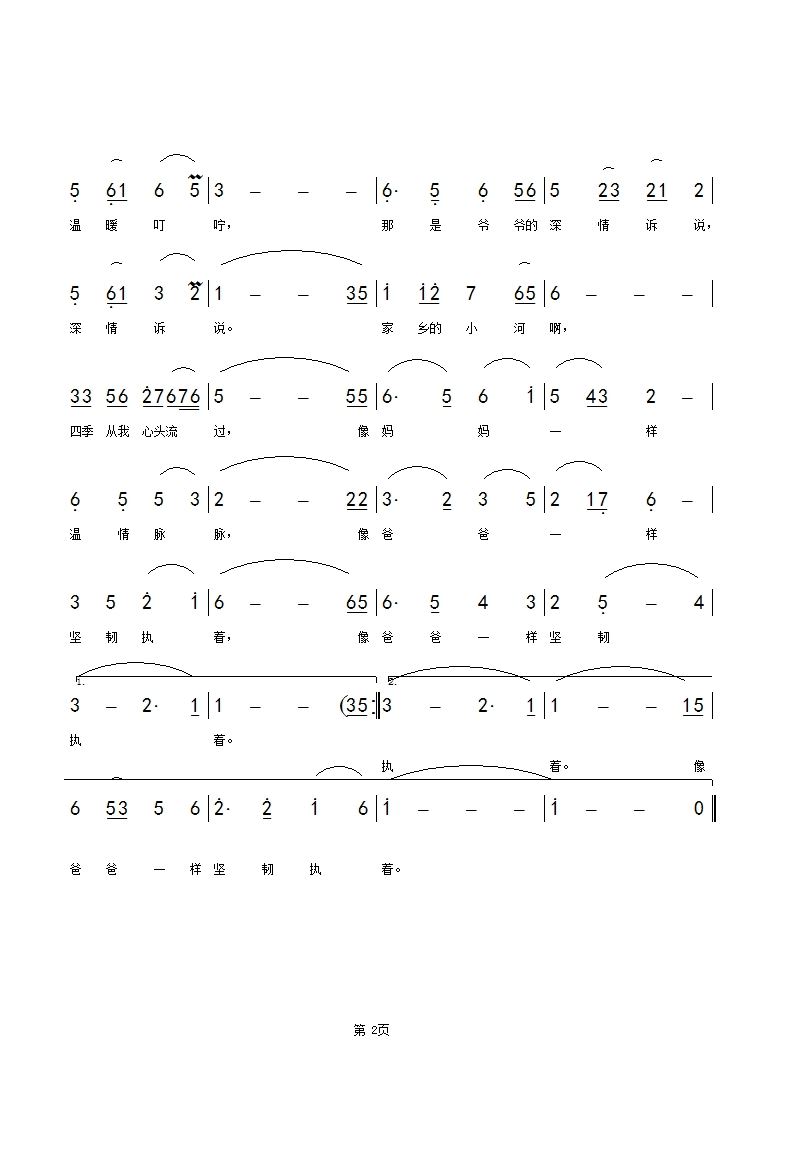 5 61 6 5 | 3 – – – | 6· 5 6 56 | 5 23 21 2 |
温 暖 叮 咛， 那 是 爷 爷的 深 情 诉 说，

5 61 3 2 | 1 – – 35 | 1 12 7 65 | 6 – – – |
深 情 诉 说。 家 乡的 小 河 啊，

33 56 27676 | 5 – – 55 | 6· 5 6 1 | 5 43 2 – |
四季 从我 心头流 过， 像 妈 妈 一 样

6 5 5 3 | 2 – – 22 | 3· 2 3 5 | 2 17 6 – |
温 情 脉 脉， 像 爸 爸 一 样

3 5 2 1 | 6 – – 65 | 6· 5 4 3 | 2 5 – 4 |
坚 韧 执 着， 像 爸 爸 一 样 坚 韧

1. 3 – 2· 1 | 1 – – (35 :| 2. 3 – 2· 1 | 1 – – 15 |
执 着。 执 着。 像

6 53 5 6 | 2· 2 1 6 | 1 – – – | 1 – – 0 ‖
爸 爸 一 样 坚 韧 执 着。

第 2页